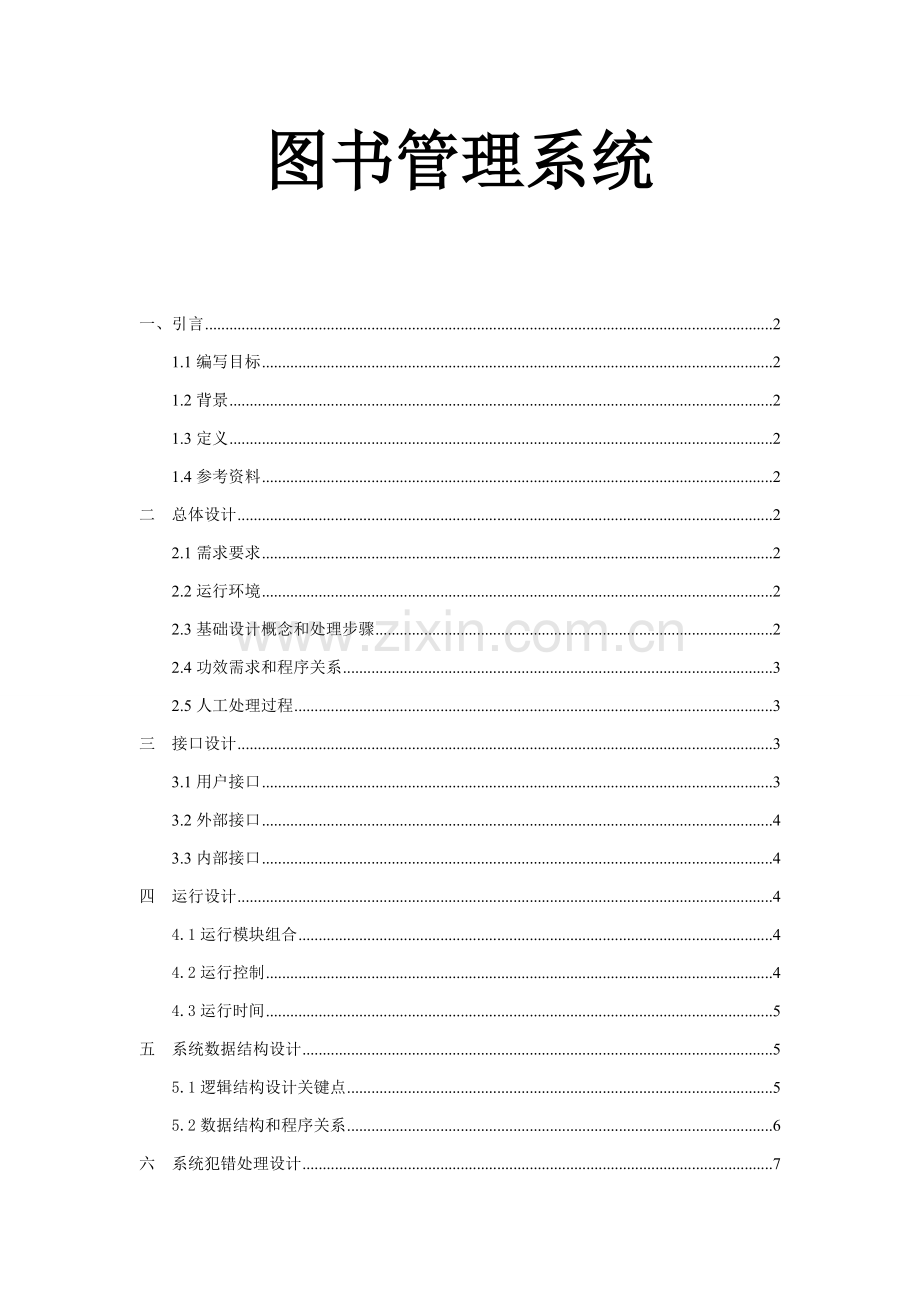 图书管理系统

一、引言......2

1.1 编写目标......2

1.2 背景......2

1.3 定义......2

1.4 参考资料......2

二　总体设计......2

2.1 需求要求......2

2.2 运行环境......2

2.3 基础设计概念和处理步骤......2

2.4 功效需求和程序关系......3

2.5 人工处理过程......3

三　接口设计......3

3.1 用户接口......3

3.2 外部接口......4

3.3 内部接口......4

四　运行设计......4

4.1 运行模块组合......4

4.2 运行控制......4

4.3 运行时间......5

五　系统数据结构设计......5

5.1 逻辑结构设计关键点......5

5.2 数据结构和程序关系......6

六　系统犯错处理设计......7

www.zixin.com.cn